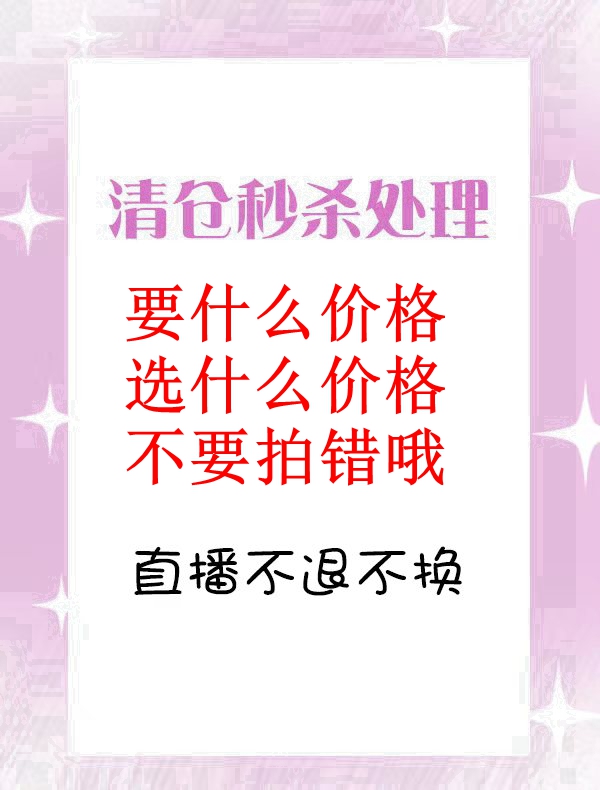 清仓秒杀处理

要什么价格
选什么价格
不要拍错哦

直播不退不换